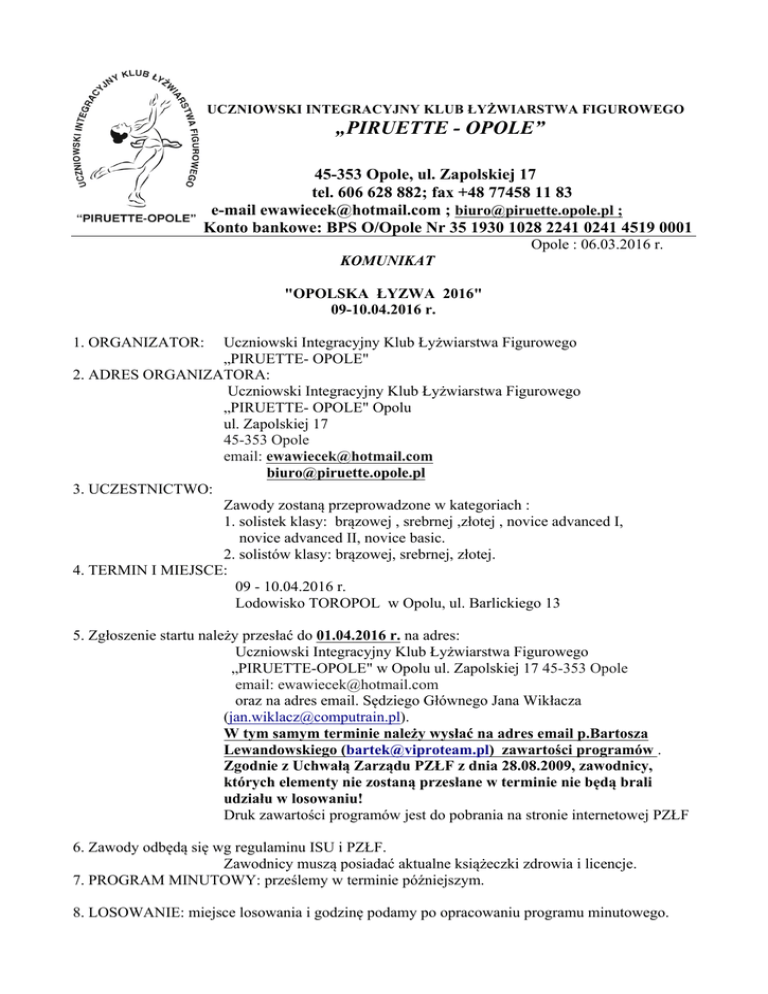 UCZNIOWSKI INTEGRACYJNY KLUB ŁYŻWIARSTWA FIGUROWEGO
"PIRUETTE-OPOLE"

UCZNIOWSKI INTEGRACYJNY KLUB ŁYŻWIARSTWA FIGUROWEGO
„PIRUETTE - OPOLE”

45-353 Opole, ul. Zapolskiej 17
tel. 606 628 882; fax +48 77458 11 83
e-mail ewawiecek@hotmail.com ; biuro@piruette.opole.pl ;
Konto bankowe: BPS O/Opole Nr 35 1930 1028 2241 0241 4519 0001

Opole : 06.03.2016 r.

KOMUNIKAT

"OPOLSKA ŁYZWA 2016"
09-10.04.2016 r.

1. ORGANIZATOR: Uczniowski Integracyjny Klub Łyżwiarstwa Figurowego „PIRUETTE- OPOLE"
2. ADRES ORGANIZATORA:
Uczniowski Integracyjny Klub Łyżwiarstwa Figurowego
„PIRUETTE- OPOLE" Opolu
ul. Zapolskiej 17
45-353 Opole
email: ewawiecek@hotmail.com
biuro@piruette.opole.pl
3. UCZESTNICTWO:
Zawody zostaną przeprowadzone w kategoriach :
1. solistek klasy: brązowej , srebrnej ,złotej , novice advanced I, novice advanced II, novice basic.
2. solistów klasy: brązowej, srebrnej, złotej.
4. TERMIN I MIEJSCE:
09 - 10.04.2016 r.
Lodowisko TOROPOL w Opolu, ul. Barlickiego 13

5. Zgłoszenie startu należy przesłać do 01.04.2016 r. na adres:
Uczniowski Integracyjny Klub Łyżwiarstwa Figurowego
„PIRUETTE-OPOLE" w Opolu ul. Zapolskiej 17 45-353 Opole
email: ewawiecek@hotmail.com
oraz na adres email. Sędziego Głównego Jana Wikłacza (jan.wiklacz@computrain.pl).
W tym samym terminie należy wysłać na adres email p.Bartosza Lewandowskiego (bartek@viproteam.pl) zawartości programów .
Zgodnie z Uchwałą Zarządu PZŁF z dnia 28.08.2009, zawodnicy, których elementy nie zostaną przesłane w terminie nie będą brali udziału w losowaniu!
Druk zawartości programów jest do pobrania na stronie internetowej PZŁF

6. Zawody odbędą się wg regulaminu ISU i PZŁF.
Zawodnicy muszą posiadać aktualne książeczki zdrowia i licencje.
7. PROGRAM MINUTOWY: prześlemy w terminie późniejszym.

8. LOSOWANIE: miejsce losowania i godzinę podamy po opracowaniu programu minutowego.